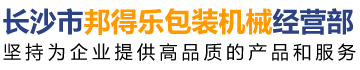 长沙市邦得乐包装机械经营部
坚持为企业提供高品质的产品和服务